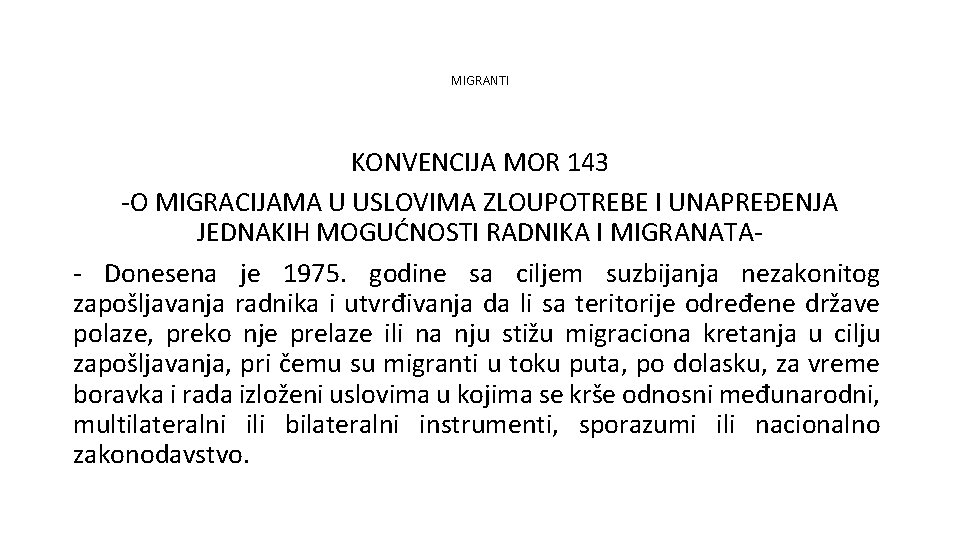 MIGRANTI

KONVENCIJA MOR 143

-O MIGRACIJAMA U USLOVIMA ZLOUPOTREBE I UNAPREĐENJA JEDNAKIH MOGUĆNOSTI RADNIKA I MIGRANATA-

- Donesena je 1975. godine sa ciljem suzbijanja nezakonitog zapošljavanja radnika i utvrđivanja da li sa teritorije određene države polaze, preko nje prelaze ili na nju stižu migraciona kretanja u cilju zapošljavanja, pri čemu su migranti u toku puta, po dolasku, za vreme boravka i rada izloženi uslovima u kojima se krše odnosni međunarodni, multilateralni ili bilateralni instrumenti, sporazumi ili nacionalno zakonodavstvo.